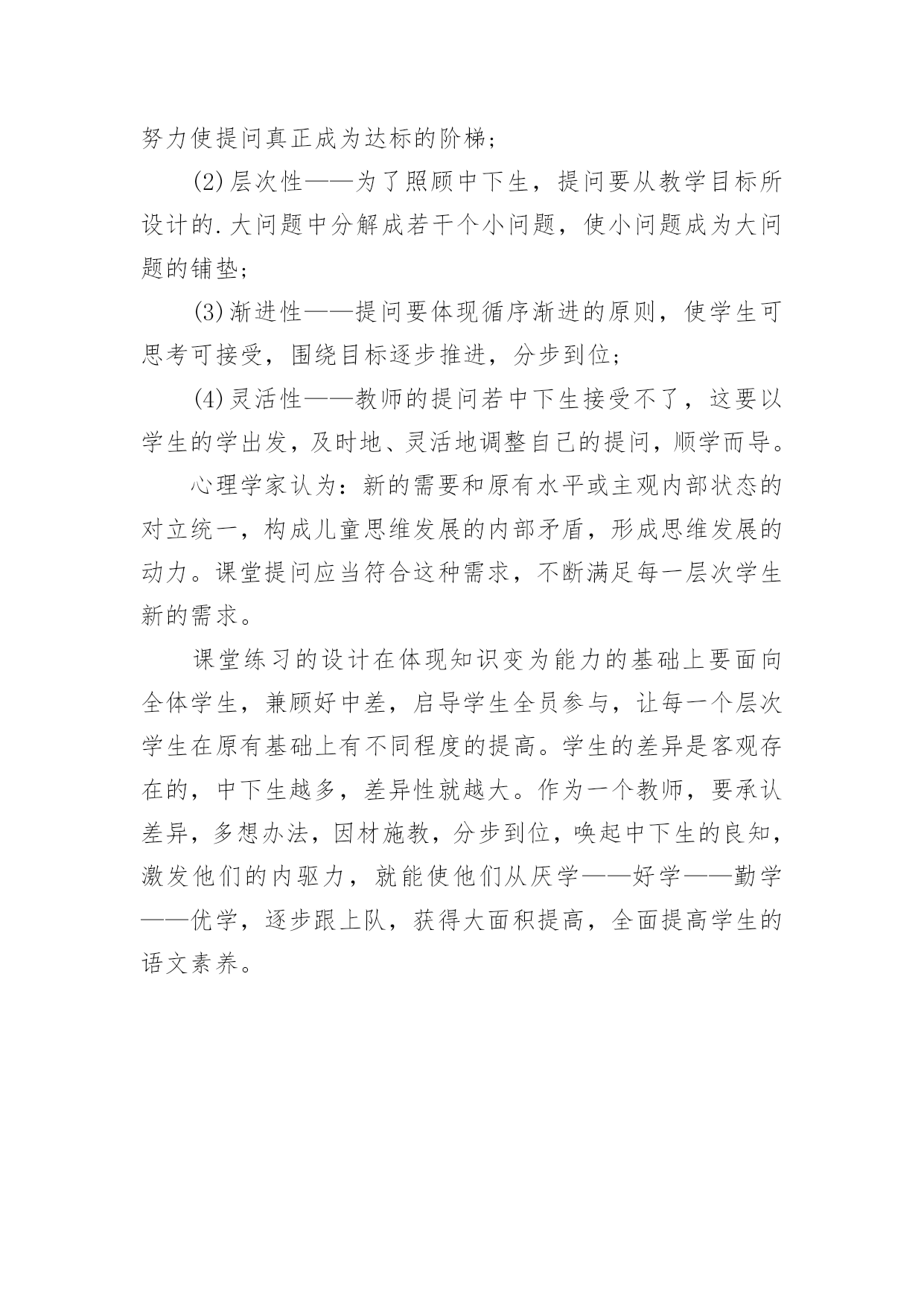 努力使提问真正成为达标的阶梯；

(2)层次性——为了照顾中下生，提问要从教学目标所设计的.大问题中分解成若干个小问题，使小问题成为大问题的铺垫；

(3)渐进性——提问要体现循序渐进的原则，使学生可思考可接受，围绕目标逐步推进，分步到位；

(4)灵活性——教师的提问若中下生接受不了，这要以学生的学出发，及时地、灵活地调整自己的提问，顺学而导。

心理学家认为：新的需要和原有水平或主观内部状态的对立统一，构成儿童思维发展的内部矛盾，形成思维发展的动力。课堂提问应当符合这种需求，不断满足每一层次学生新的需求。

课堂练习的设计在体现知识变为能力的基础上要面向全体学生，兼顾好中差，启导学生全员参与，让每一个层次学生在原有基础上有不同程度的提高。学生的差异是客观存在的，中下生越多，差异性就越大。作为一个教师，要承认差异，多想办法，因材施教，分步到位，唤起中下生的良知，激发他们的内驱力，就能使他们从厌学——好学——勤学——优学，逐步跟上队，获得大面积提高，全面提高学生的语文素养。